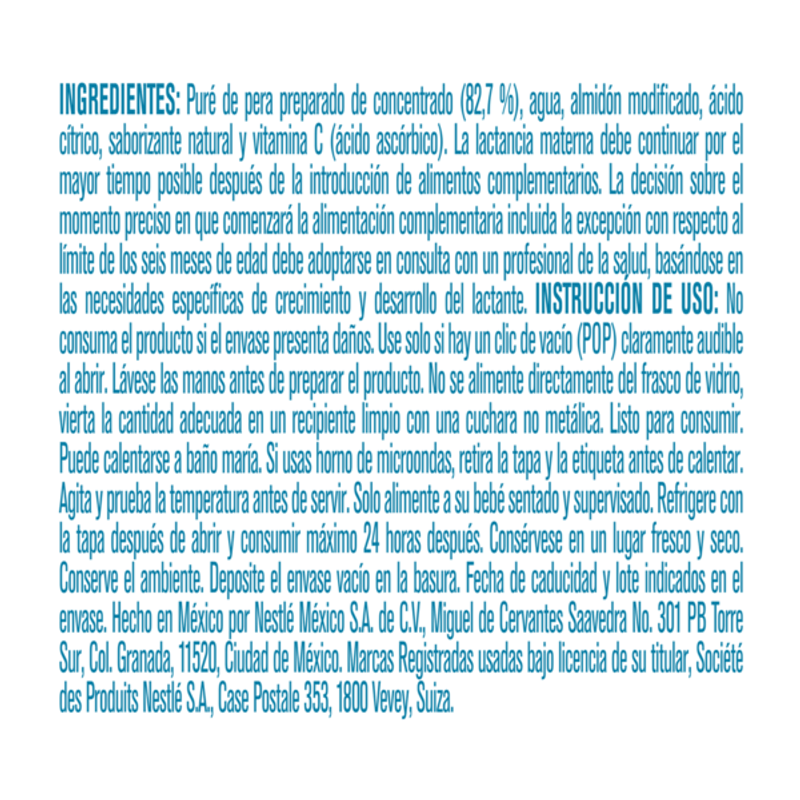 INGREDIENTES: Puré de pera preparado de concentrado (82,7 %), agua, almidón modificado, ácido cítrico, saborizante natural y vitamina C (ácido ascórbico). La lactancia materna debe continuar por el mayor tiempo posible después de la introducción de alimentos complementarios. La decisión sobre el momento preciso en que comenzará la alimentación complementaria incluida la excepción con respecto al límite de los seis meses de edad debe adoptarse en consulta con un profesional de la salud, basándose en las necesidades específicas de crecimiento y desarrollo del lactante. INSTRUCCIÓN DE USO: No consuma el producto si el envase presenta daños. Use solo si hay un clic de vacío (POP) claramente audible al abrir. Lávese las manos antes de preparar el producto. No se alimente directamente del frasco de vidrio, vierta la cantidad adecuada en un recipiente limpio con una cuchara no metálica. Listo para consumir. Puede calentarse a baño maría. Si usas horno de microondas, retira la tapa y la etiqueta antes de calentar. Agita y prueba la temperatura antes de servir. Solo alimente a su bebé sentado y supervisado. Refrigere con la tapa después de abrir y consumir máximo 24 horas después. Consérvese en un lugar fresco y seco. Conserve el ambiente. Deposite el envase vacío en la basura. Fecha de caducidad y lote indicados en el envase. Hecho en México por Nestlé México S.A. de C.V., Miguel de Cervantes Saavedra No. 301 PB Torre Sur, Col. Granada, 11520, Ciudad de México. Marcas Registradas usadas bajo licencia de su titular, Société des Produits Nestlé S.A., Case Postale 353, 1800 Vevey, Suiza.